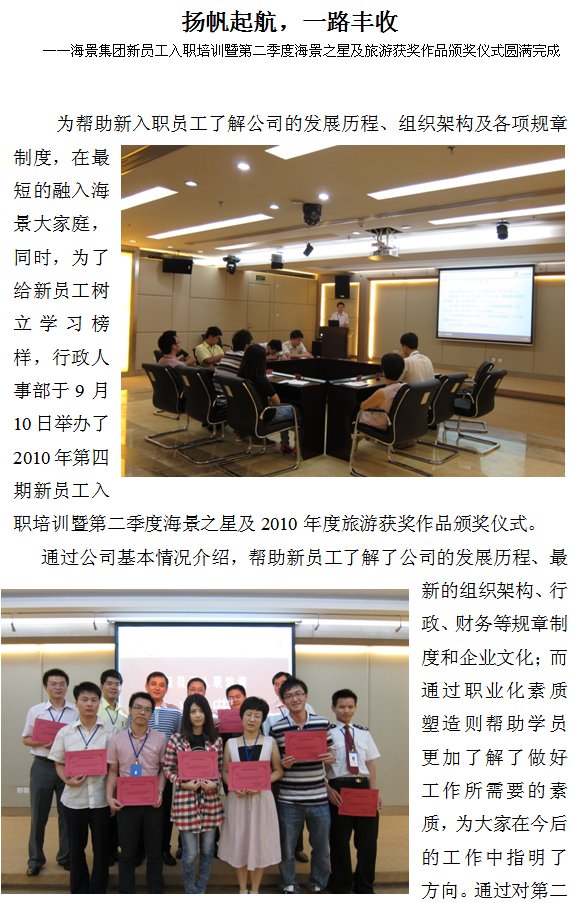 扬帆起航，一路丰收

——海景集团新员工入职培训暨第二季度海景之星及旅游获奖作品颁奖仪式圆满完成

为帮助新入职员工了解公司的发展历程、组织架构及各项规章制度，在最短的融入海景大家庭，同时，为了给新员工树立学习榜样，行政人事部于9月10日举办了2010年第四期新员工入职培训暨第二季度海景之星及2010年度旅游获奖作品颁奖仪式。

通过公司基本情况介绍，帮助新员工了解了公司的发展历程、最新的组织架构、行政、财务等规章制度和企业文化；而通过职业化素质塑造则帮助学员更加了解了做好工作所需要的素质，为大家在今后的工作中指明了方向。通过对第二